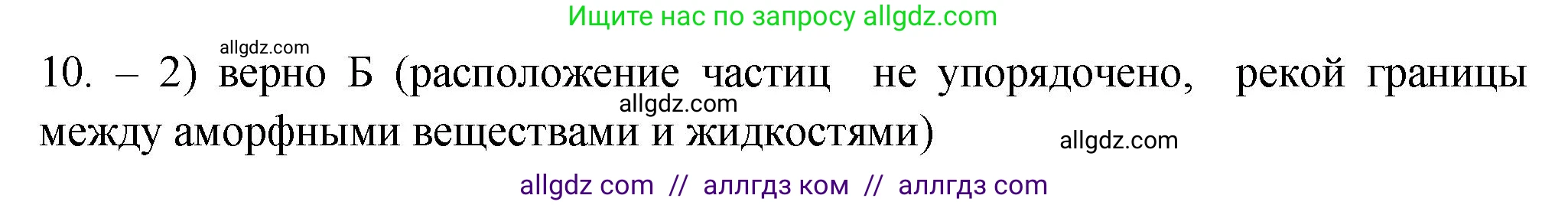 Ищите нас по запросу allgdz.com

allgdz.com

10. – 2) верно Б (расположение частиц не упорядочено, рекой границы между аморфными веществами и жидкостями)

allgdz.com

allgdz.com

allgdz com // аллгдз ком // аллгдз com